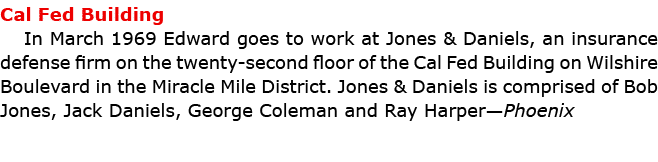 Cal Fed Building

In March 1969 Edward goes to work at Jones & Daniels, an insurance defense firm on the twenty-second floor of the Cal Fed Building on Wilshire Boulevard in the Miracle Mile District. Jones & Daniels is comprised of Bob Jones, Jack Daniels, George Coleman and Ray Harper—Phoenix